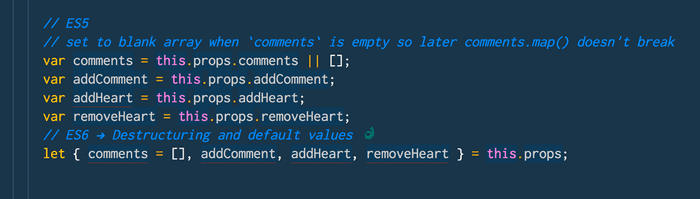 // ES5
// set to blank array when `comments` is empty so later comments.map() doesn't break
var comments = this.props.comments || [];
var addComment = this.props.addComment;
var addHeart = this.props.addHeart;
var removeHeart = this.props.removeHeart;
// ES6 → Destructuring and default values 👌
let { comments = [], addComment, addHeart, removeHeart } = this.props;